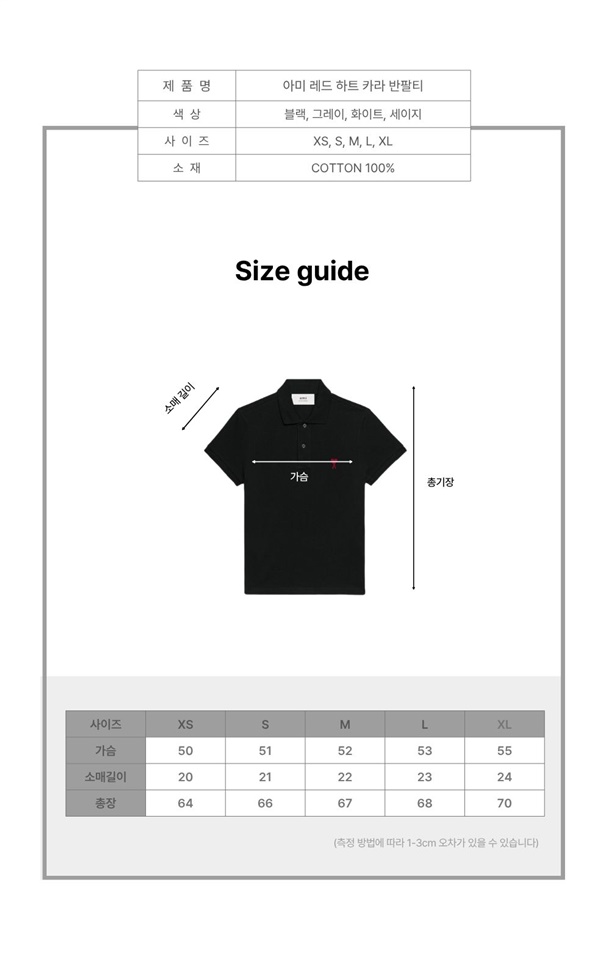 | 제 품 명 | 아미 레드 하트 카라 반팔티 |
|---|---|
| 색 상 | 블랙, 그레이, 화이트, 세이지 |
| 사 이 즈 | XS, S, M, L, XL |
| 소 재 | COTTON 100% |

Size guide

소매 길이

가슴

총기장

| 사이즈 | XS | S | M | L | XL |
|---|---|---|---|---|---|
| 가슴 | 50 | 51 | 52 | 53 | 55 |
| 소매길이 | 20 | 21 | 22 | 23 | 24 |
| 총장 | 64 | 66 | 67 | 68 | 70 |

(측정 방법에 따라 1-3cm 오차가 있을 수 있습니다)